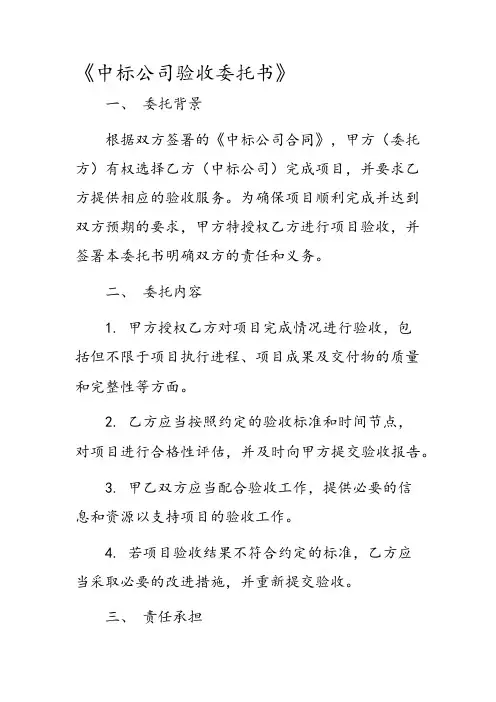 《中标公司验收委托书》

一、 委托背景

根据双方签署的《中标公司合同》，甲方（委托方）有权选择乙方（中标公司）完成项目，并要求乙方提供相应的验收服务。为确保项目顺利完成并达到双方预期的要求，甲方特授权乙方进行项目验收，并签署本委托书明确双方的责任和义务。

二、 委托内容

1. 甲方授权乙方对项目完成情况进行验收，包括但不限于项目执行进程、项目成果及交付物的质量和完整性等方面。

2. 乙方应当按照约定的验收标准和时间节点，对项目进行合格性评估，并及时向甲方提交验收报告。

3. 甲乙双方应当配合验收工作，提供必要的信息和资源以支持项目的验收工作。

4. 若项目验收结果不符合约定的标准，乙方应当采取必要的改进措施，并重新提交验收。

三、 责任承担